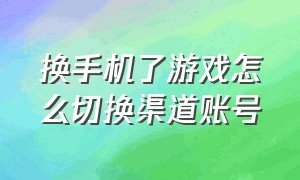 换手机了游戏怎么切换渠道账号